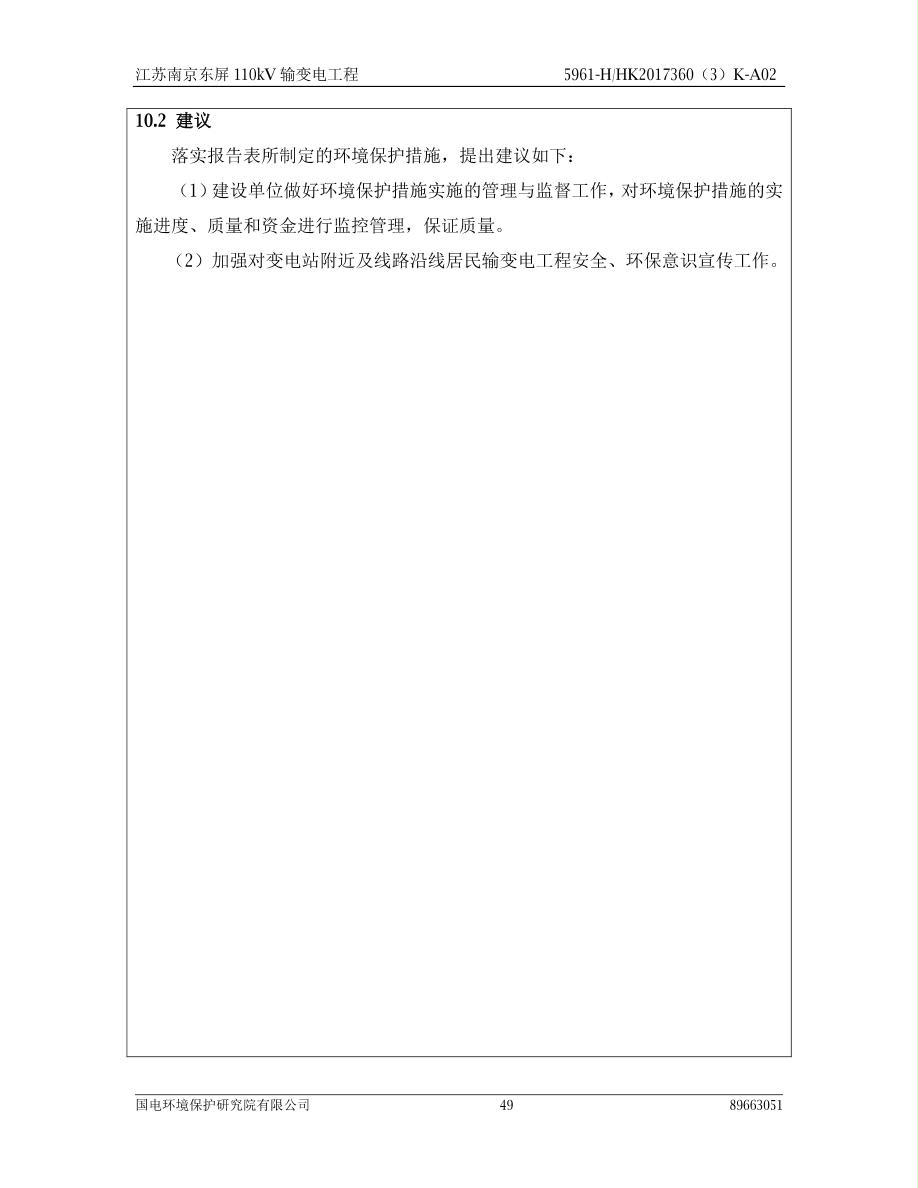 江苏南京东屏 110kV 输变电工程

5961-H/HK2017360（3）K-A02

10.2 建议

落实报告表所制定的环境保护措施，提出建议如下：

（1）建设单位做好环境保护措施实施的管理与监督工作，对环境保护措施的实施进度、质量和资金进行监控管理，保证质量。

（2）加强对变电站附近及线路沿线居民输变电工程安全、环保意识宣传工作。

国电环境保护研究院有限公司

49

89663051